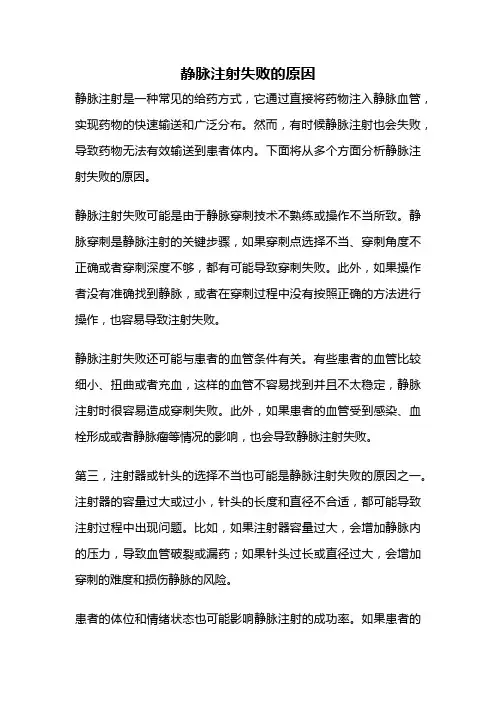 静脉注射失败的原因

静脉注射是一种常见的给药方式，它通过直接将药物注入静脉血管，实现药物的快速输送和广泛分布。然而，有时候静脉注射也会失败，导致药物无法有效输送到患者体内。下面将从多个方面分析静脉注射失败的原因。

静脉注射失败可能是由于静脉穿刺技术不熟练或操作不当所致。静脉穿刺是静脉注射的关键步骤，如果穿刺点选择不当、穿刺角度不正确或者穿刺深度不够，都有可能导致穿刺失败。此外，如果操作者没有准确找到静脉，或者在穿刺过程中没有按照正确的方法进行操作，也容易导致注射失败。

静脉注射失败还可能与患者的血管条件有关。有些患者的血管比较细小、扭曲或者充血，这样的血管不容易找到并且不太稳定，静脉注射时很容易造成穿刺失败。此外，如果患者的血管受到感染、血栓形成或者静脉瘤等情况的影响，也会导致静脉注射失败。

第三，注射器或针头的选择不当也可能是静脉注射失败的原因之一。注射器的容量过大或过小，针头的长度和直径不合适，都可能导致注射过程中出现问题。比如，如果注射器容量过大，会增加静脉内的压力，导致血管破裂或漏药；如果针头过长或直径过大，会增加穿刺的难度和损伤静脉的风险。

患者的体位和情绪状态也可能影响静脉注射的成功率。如果患者的